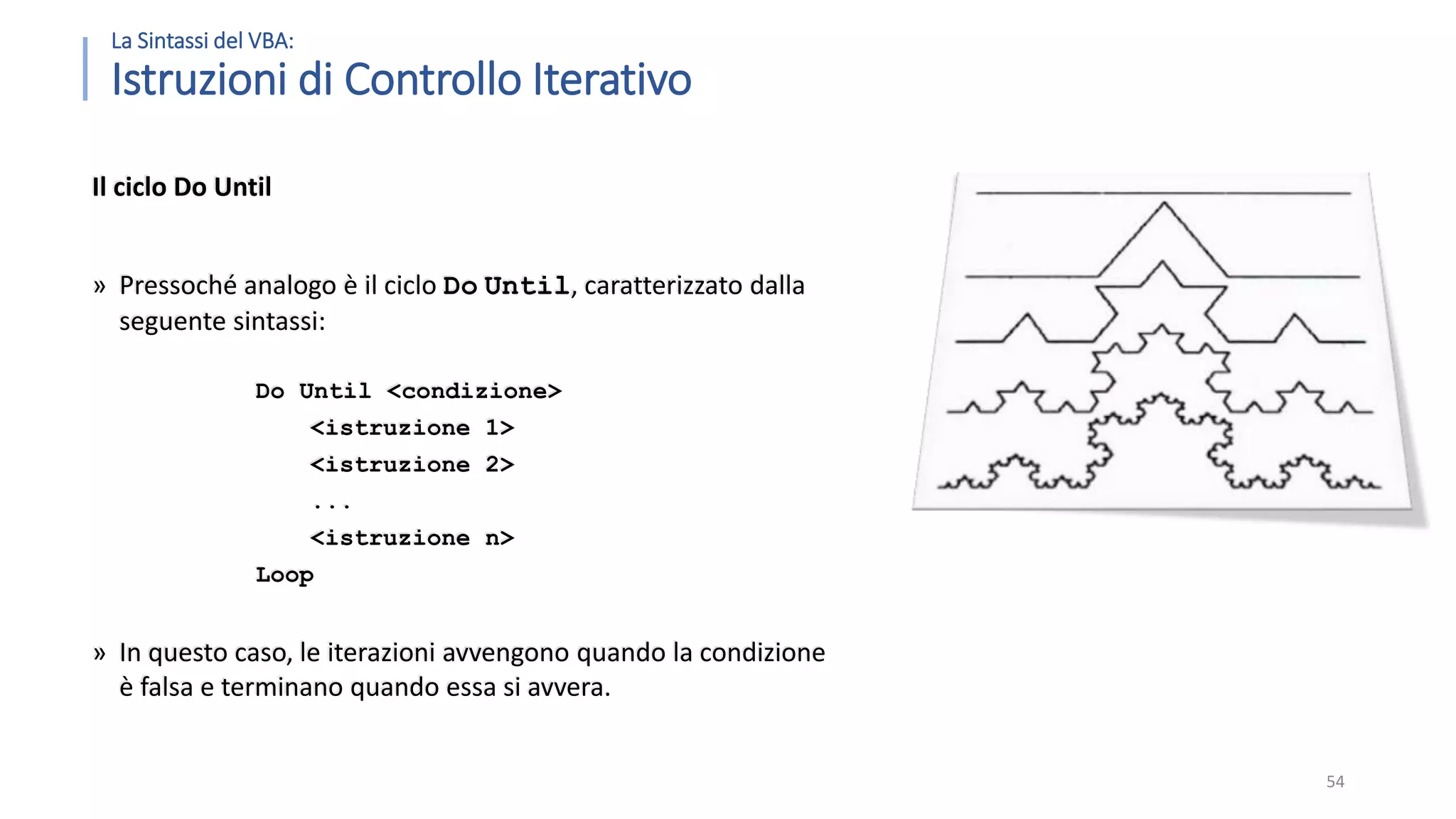 La Sintassi del VBA:
Istruzioni di Controllo Iterativo

Il ciclo Do Until

» Pressoché analogo è il ciclo Do Until, caratterizzato dalla seguente sintassi:

Do Until <condizione>
    <istruzione 1>
    <istruzione 2>
    ...
    <istruzione n>
Loop

» In questo caso, le iterazioni avvengono quando la condizione è falsa e terminano quando essa si avvera.

54